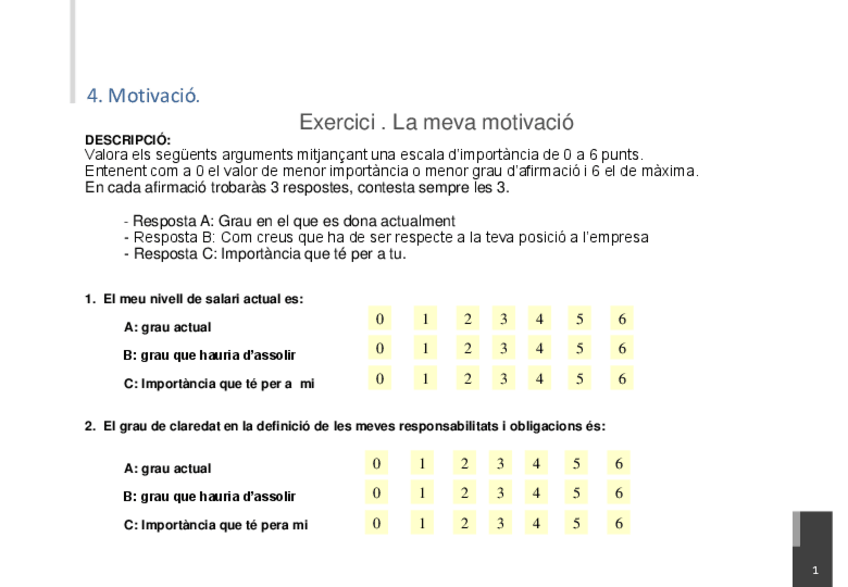 4. Motivació.

Exercici . La meva motivació

DESCRIPCIÓ:
Valora els següents arguments mitjançant una escala d'importància de 0 a 6 punts. Entenent com a 0 el valor de menor importància o menor grau d'afirmació i 6 el de màxima. En cada afirmació trobaràs 3 respostes, contesta sempre les 3.

- Resposta A: Grau en el que es dona actualment
- Resposta B: Com creus que ha de ser respecte a la teva posició a l'empresa
- Resposta C: Importància que té per a tu.

1. El meu nivell de salari actual es:

A: grau actual 0 1 2 3 4 5 6

B: grau que hauria d'assolir 0 1 2 3 4 5 6

C: Importància que té per a mi 0 1 2 3 4 5 6

2. El grau de claredat en la definició de les meves responsabilitats i obligacions és:

A: grau actual 0 1 2 3 4 5 6

B: grau que hauria d'assolir 0 1 2 3 4 5 6

C: Importància que té pera mi 0 1 2 3 4 5 6

1